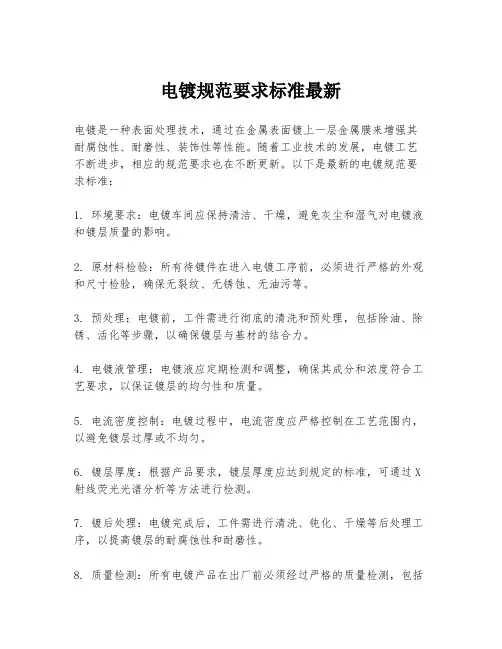 电镀规范要求标准最新

电镀是一种表面处理技术，通过在金属表面镀上一层金属膜来增强其耐腐蚀性、耐磨性、装饰性等性能。随着工业技术的发展，电镀工艺不断进步，相应的规范要求也在不断更新。以下是最新的电镀规范要求标准：

1. 环境要求：电镀车间应保持清洁、干燥，避免灰尘和湿气对电镀液和镀层质量的影响。

2. 原材料检验：所有待镀件在进入电镀工序前，必须进行严格的外观和尺寸检验，确保无裂纹、无锈蚀、无油污等。

3. 预处理：电镀前，工件需进行彻底的清洗和预处理，包括除油、除锈、活化等步骤，以确保镀层与基材的结合力。

4. 电镀液管理：电镀液应定期检测和调整，确保其成分和浓度符合工艺要求，以保证镀层的均匀性和质量。

5. 电流密度控制：电镀过程中，电流密度应严格控制在工艺范围内，以避免镀层过厚或不均匀。

6. 镀层厚度：根据产品要求，镀层厚度应达到规定的标准，可通过X射线荧光光谱分析等方法进行检测。

7. 镀后处理：电镀完成后，工件需进行清洗、钝化、干燥等后处理工序，以提高镀层的耐腐蚀性和耐磨性。

8. 质量检测：所有电镀产品在出厂前必须经过严格的质量检测，包括